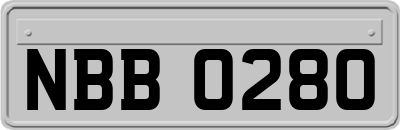 NBB 0280